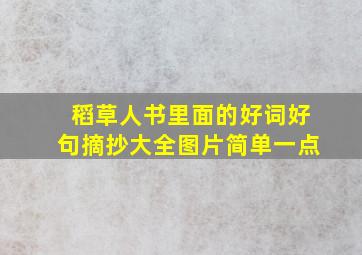 稻草人书里面的好词好句摘抄大全图片简单一点